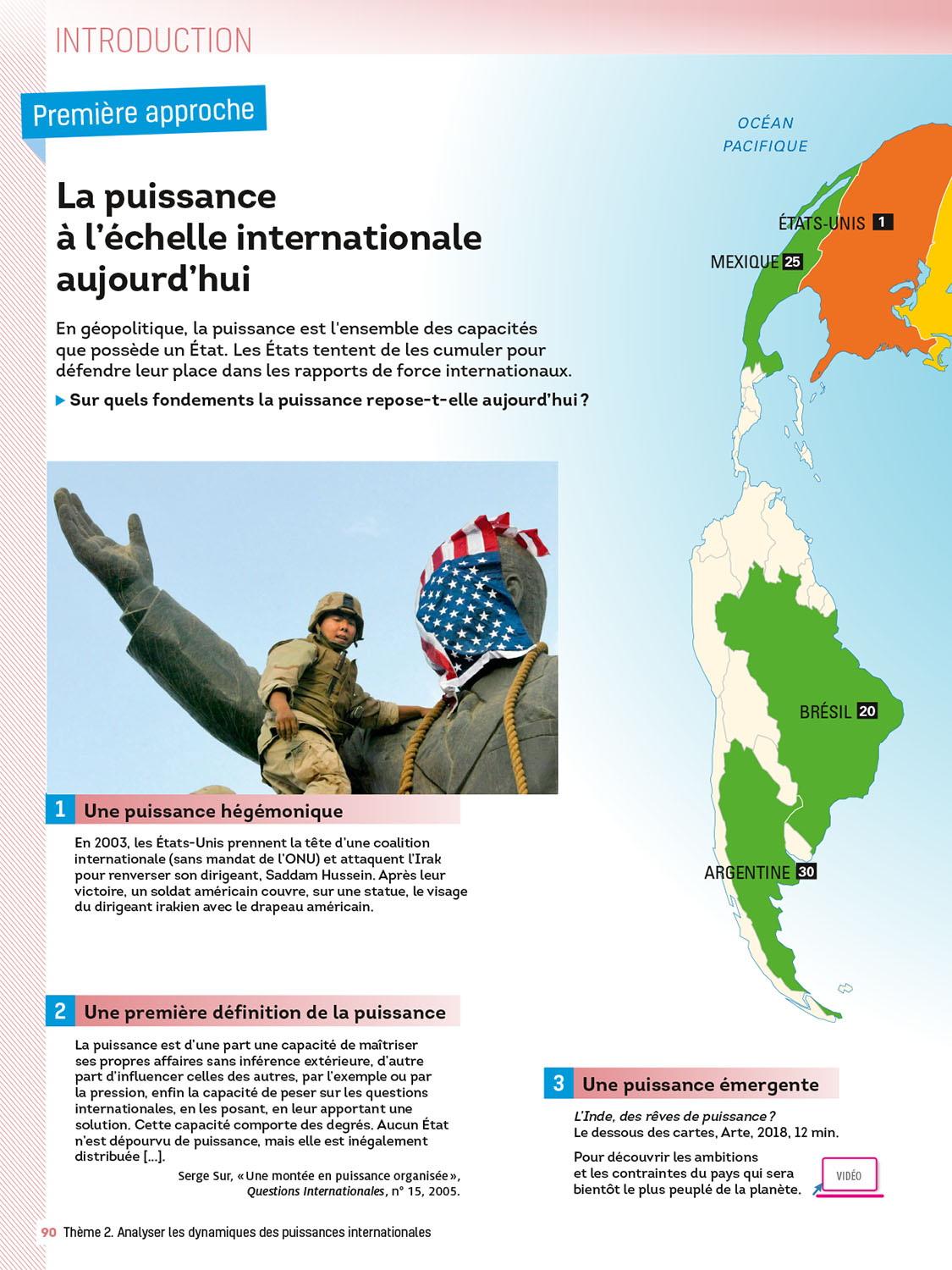 INTRODUCTION

Première approche

La puissance à l'échelle internationale aujourd'hui

En géopolitique, la puissance est l'ensemble des capacités que possède un État. Les États tentent de les cumuler pour défendre leur place dans les rapports de force internationaux.

▶ Sur quels fondements la puissance repose-t-elle aujourd'hui ?

OCÉAN PACIFIQUE

ÉTATS-UNIS 1

MEXIQUE 25

BRÉSIL 20

ARGENTINE 30

1 Une puissance hégémonique

En 2003, les États-Unis prennent la tête d'une coalition internationale (sans mandat de l'ONU) et attaquent l'Irak pour renverser son dirigeant, Saddam Hussein. Après leur victoire, un soldat américain couvre, sur une statue, le visage du dirigeant irakien avec le drapeau américain.

2 Une première définition de la puissance

La puissance est d'une part une capacité de maîtriser ses propres affaires sans inférence extérieure, d'autre part d'influencer celles des autres, par l'exemple ou par la pression, enfin la capacité de peser sur les questions internationales, en les posant, en leur apportant une solution. Cette capacité comporte des degrés. Aucun État n'est dépourvu de puissance, mais elle est inégalement distribuée [...].

Serge Sur, « Une montée en puissance organisée », Questions Internationales, n° 15, 2005.

3 Une puissance émergente

L'Inde, des rêves de puissance ?
Le dessous des cartes, Arte, 2018, 12 min.

Pour découvrir les ambitions et les contraintes du pays qui sera bientôt le plus peuplé de la planète.

VIDÉO

90 Thème 2. Analyser les dynamiques des puissances internationales